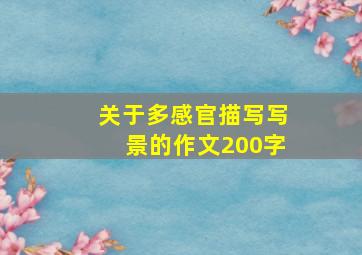 关于多感官描写写景的作文200字